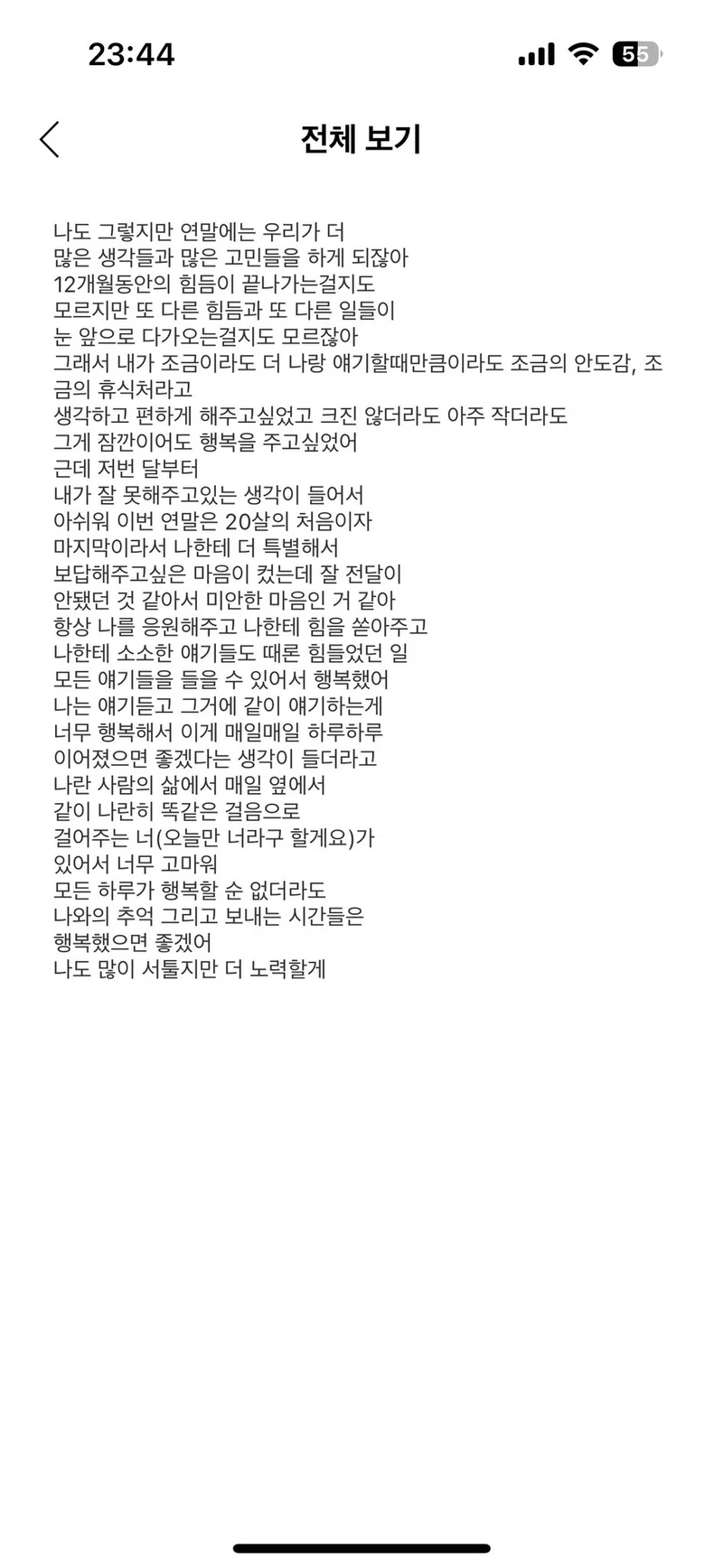 23:44

55

전체 보기

나도 그렇지만 연말에는 우리가 더
많은 생각들과 많은 고민들을 하게 되잖아
12개월동안의 힘듬이 끝나가는걸지도
모르지만 또 다른 힘듬과 또 다른 일들이
눈 앞으로 다가오는걸지도 모르잖아
그래서 내가 조금이라도 더 나랑 얘기할때만큼이라도 조금의 안도감, 조금의 휴식처라고
생각하고 편하게 해주고싶었고 크진 않더라도 아주 작더라도
그게 잠깐이어도 행복을 주고싶었어
근데 저번 달부터
내가 잘 못해주고있는 생각이 들어서
아쉬워 이번 연말은 20살의 처음이자
마지막이라서 나한테 더 특별해서
보답해주고싶은 마음이 컸는데 잘 전달이
안됐던 것 같아서 미안한 마음인 거 같아
항상 나를 응원해주고 나한테 힘을 쏟아주고
나한테 소소한 얘기들도 때론 힘들었던 일
모든 얘기들을 들을 수 있어서 행복했어
나는 얘기듣고 그거에 같이 얘기하는게
너무 행복해서 이게 매일매일 하루하루
이어졌으면 좋겠다는 생각이 들더라고
나란 사람의 삶에서 매일 옆에서
같이 나란히 똑같은 걸음으로
걸어주는 너(오늘만 너라구 할게요)가
있어서 너무 고마워
모든 하루가 행복할 순 없더라도
나와의 추억 그리고 보내는 시간들은
행복했으면 좋겠어
나도 많이 서툴지만 더 노력할게